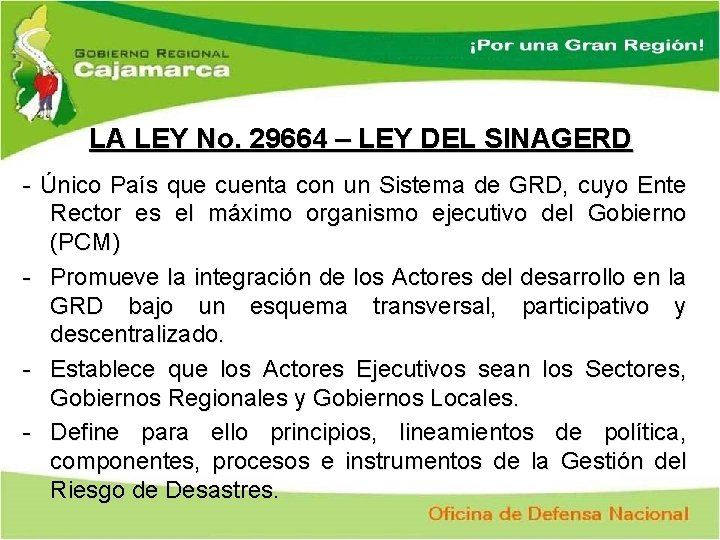 GOBIERNO REGIONAL
Cajamarca

¡Por una Gran Región!

LA LEY No. 29664 – LEY DEL SINAGERD

- Único País que cuenta con un Sistema de GRD, cuyo Ente Rector es el máximo organismo ejecutivo del Gobierno (PCM)
- Promueve la integración de los Actores del desarrollo en la GRD bajo un esquema transversal, participativo y descentralizado.
- Establece que los Actores Ejecutivos sean los Sectores, Gobiernos Regionales y Gobiernos Locales.
- Define para ello principios, lineamientos de política, componentes, procesos e instrumentos de la Gestión del Riesgo de Desastres.

Oficina de Defensa Nacional